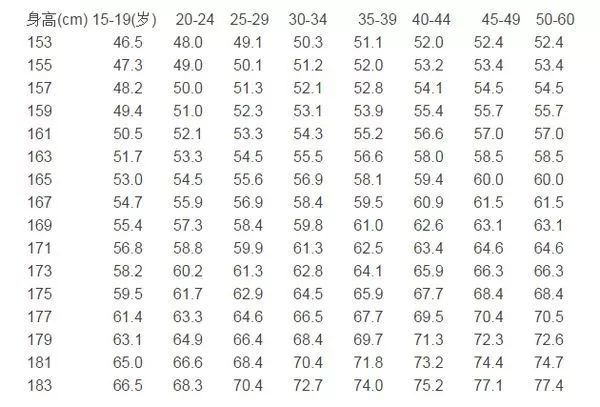 | 身高(cm) | 15-19(岁) | 20-24 | 25-29 | 30-34 | 35-39 | 40-44 | 45-49 | 50-60 |
|---|---|---|---|---|---|---|---|---|
| 153 | 46.5 | 48.0 | 49.1 | 50.3 | 51.1 | 52.0 | 52.4 | 52.4 |
| 155 | 47.3 | 49.0 | 50.1 | 51.2 | 52.0 | 53.2 | 53.4 | 53.4 |
| 157 | 48.2 | 50.0 | 51.3 | 52.1 | 52.8 | 54.1 | 54.5 | 54.5 |
| 159 | 49.4 | 51.0 | 52.3 | 53.1 | 53.9 | 55.4 | 55.7 | 55.7 |
| 161 | 50.5 | 52.1 | 53.3 | 54.3 | 55.2 | 56.6 | 57.0 | 57.0 |
| 163 | 51.7 | 53.3 | 54.5 | 55.5 | 56.6 | 58.0 | 58.5 | 58.5 |
| 165 | 53.0 | 54.5 | 55.6 | 56.9 | 58.1 | 59.4 | 60.0 | 60.0 |
| 167 | 54.7 | 55.9 | 56.9 | 58.4 | 59.5 | 60.9 | 61.5 | 61.5 |
| 169 | 55.4 | 57.3 | 58.4 | 59.8 | 61.0 | 62.6 | 63.1 | 63.1 |
| 171 | 56.8 | 58.8 | 59.9 | 61.3 | 62.5 | 63.4 | 64.6 | 64.6 |
| 173 | 58.2 | 60.2 | 61.3 | 62.8 | 64.1 | 65.9 | 66.3 | 66.3 |
| 175 | 59.5 | 61.7 | 62.9 | 64.5 | 65.9 | 67.7 | 68.4 | 68.4 |
| 177 | 61.4 | 63.3 | 64.6 | 66.5 | 67.7 | 69.5 | 70.4 | 70.5 |
| 179 | 63.1 | 64.9 | 66.4 | 68.4 | 69.7 | 71.3 | 72.3 | 72.6 |
| 181 | 65.0 | 66.6 | 68.4 | 70.4 | 71.8 | 73.2 | 74.4 | 74.7 |
| 183 | 66.5 | 68.3 | 70.4 | 72.7 | 74.0 | 75.2 | 77.1 | 77.4 |